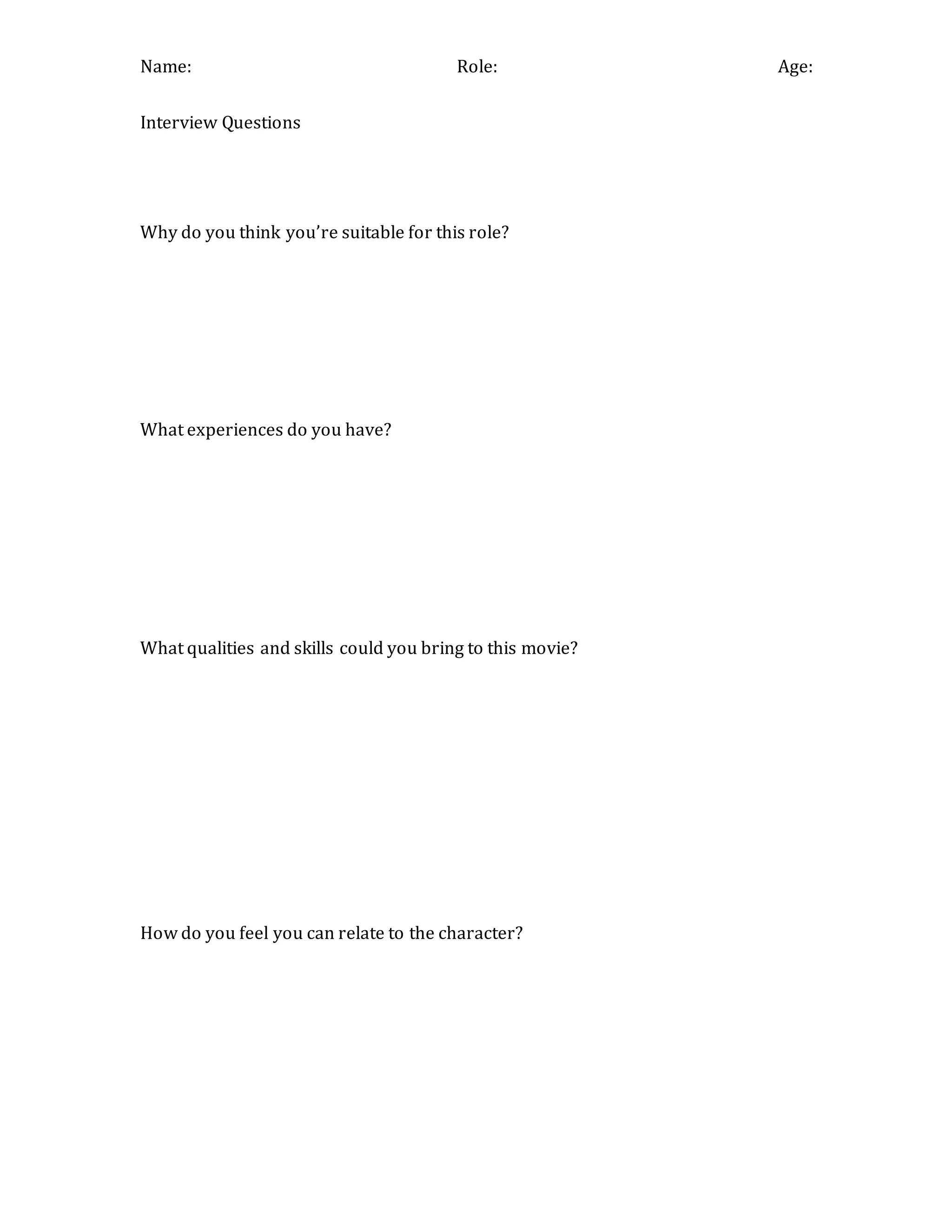 Name: Role: Age:

Interview Questions

Why do you think you’re suitable for this role?

What experiences do you have?

What qualities and skills could you bring to this movie?

How do you feel you can relate to the character?